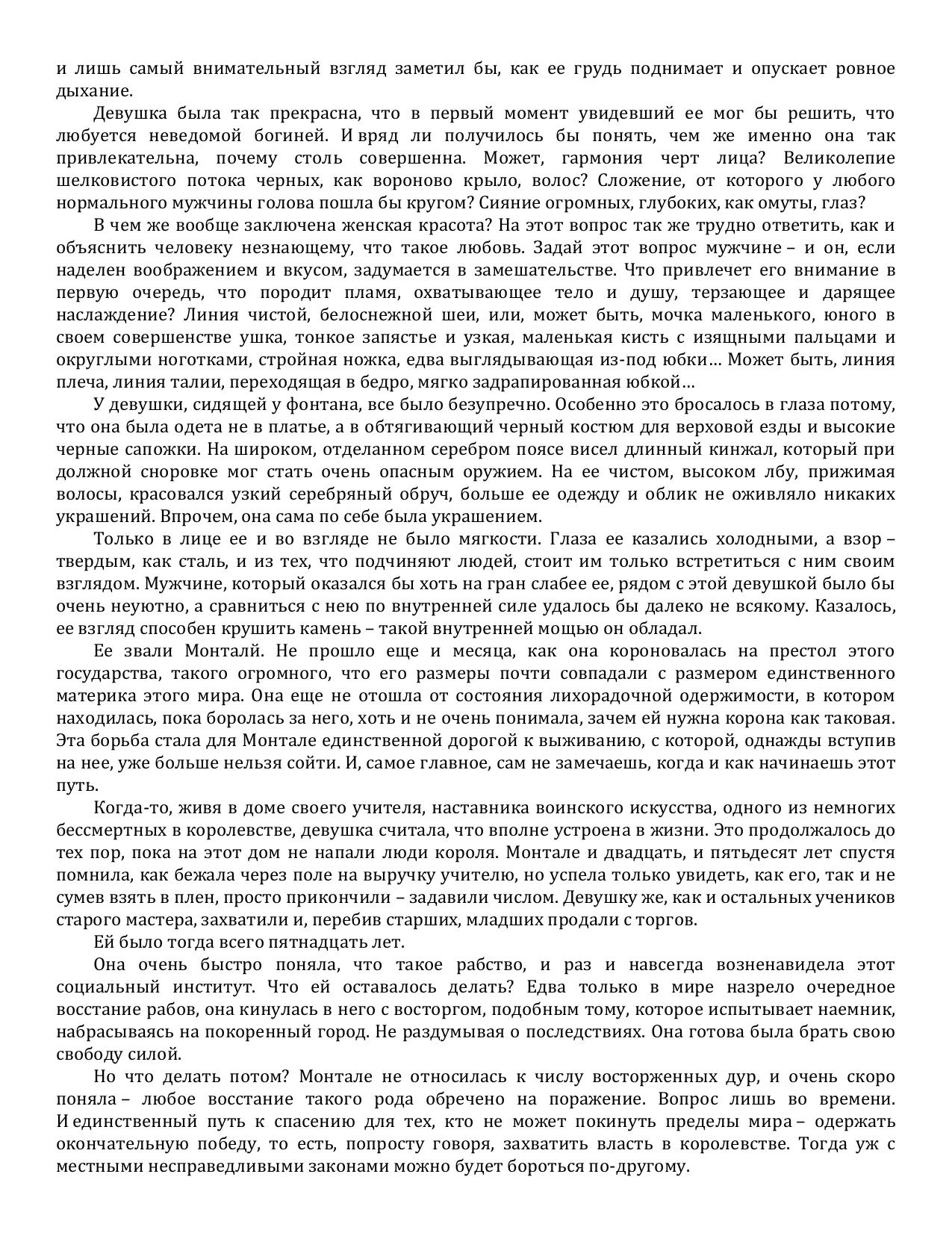 и лишь самый внимательный взгляд заметил бы, как ее грудь поднимает и опускает ровное дыхание.

Девушка была так прекрасна, что в первый момент увидевший ее мог бы решить, что любуется неведомой богиней. И вряд ли получилось бы понять, чем же именно она так привлекательна, почему столь совершенна. Может, гармония черт лица? Великолепие шелковистого потока черных, как вороново крыло, волос? Сложение, от которого у любого нормального мужчины голова пошла бы кругом? Сияние огромных, глубоких, как омуты, глаз?

В чем же вообще заключена женская красота? На этот вопрос так же трудно ответить, как и объяснить человеку незнающему, что такое любовь. Задай этот вопрос мужчине – и он, если наделен воображением и вкусом, задумается в замешательстве. Что привлечет его внимание в первую очередь, что породит пламя, охватывающее тело и душу, терзающее и дарящее наслаждение? Линия чистой, белоснежной шеи, или, может быть, мочка маленького, юного в своем совершенстве ушка, тонкое запястье и узкая, маленькая кисть с изящными пальцами и округлыми ноготками, стройная ножка, едва выглядывающая из-под юбки… Может быть, линия плеча, линия талии, переходящая в бедро, мягко задрапированная юбкой…

У девушки, сидящей у фонтана, все было безупречно. Особенно это бросалось в глаза потому, что она была одета не в платье, а в обтягивающий черный костюм для верховой езды и высокие черные сапожки. На широком, отделанном серебром поясе висел длинный кинжал, который при должной сноровке мог стать очень опасным оружием. На ее чистом, высоком лбу, прижимая волосы, красовался узкий серебряный обруч, больше ее одежду и облик не оживляло никаких украшений. Впрочем, она сама по себе была украшением.

Только в лице ее и во взгляде не было мягкости. Глаза ее казались холодными, а взор – твердым, как сталь, и из тех, что подчиняют людей, стоит им только встретиться с ним своим взглядом. Мужчине, который оказался бы хоть на гран слабее ее, рядом с этой девушкой было бы очень неуютно, а сравниться с нею по внутренней силе удалось бы далеко не всякому. Казалось, ее взгляд способен крушить камень – такой внутренней мощью он обладал.

Ее звали Монталй. Не прошло еще и месяца, как она короновалась на престол этого государства, такого огромного, что его размеры почти совпадали с размером единственного материка этого мира. Она еще не отошла от состояния лихорадочной одержимости, в котором находилась, пока боролась за него, хоть и не очень понимала, зачем ей нужна корона как таковая. Эта борьба стала для Монтале единственной дорогой к выживанию, с которой, однажды вступив на нее, уже больше нельзя сойти. И, самое главное, сам не замечаешь, когда и как начинаешь этот путь.

Когда-то, живя в доме своего учителя, наставника воинского искусства, одного из немногих бессмертных в королевстве, девушка считала, что вполне устроена в жизни. Это продолжалось до тех пор, пока на этот дом не напали люди короля. Монтале и двадцать, и пятьдесят лет спустя помнила, как бежала через поле на выручку учителю, но успела только увидеть, как его, так и не сумев взять в плен, просто прикончили – задавили числом. Девушку же, как и остальных учеников старого мастера, захватили и, перебив старших, младших продали с торгов.

Ей было тогда всего пятнадцать лет.

Она очень быстро поняла, что такое рабство, и раз и навсегда возненавидела этот социальный институт. Что ей оставалось делать? Едва только в мире назрело очередное восстание рабов, она кинулась в него с восторгом, подобным тому, которое испытывает наемник, набрасываясь на покоренный город. Не раздумывая о последствиях. Она готова была брать свою свободу силой.

Но что делать потом? Монтале не относилась к числу восторженных дур, и очень скоро поняла – любое восстание такого рода обречено на поражение. Вопрос лишь во времени. И единственный путь к спасению для тех, кто не может покинуть пределы мира – одержать окончательную победу, то есть, попросту говоря, захватить власть в королевстве. Тогда уж с местными несправедливыми законами можно будет бороться по-другому.